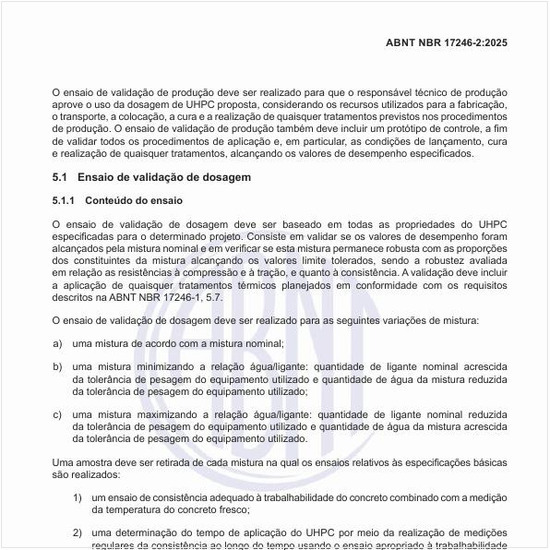 ABNT NBR 17246-2:2025

O ensaio de validação de produção deve ser realizado para que o responsável técnico de produção aprove o uso da dosagem de UHPC proposta, considerando os recursos utilizados para a fabricação, o transporte, a colocação, a cura e a realização de quaisquer tratamentos previstos nos procedimentos de produção. O ensaio de validação de produção também deve incluir um protótipo de controle, a fim de validar todos os procedimentos de aplicação e, em particular, as condições de lançamento, cura e realização de quaisquer tratamentos, alcançando os valores de desempenho especificados.

5.1 Ensaio de validação de dosagem

5.1.1 Conteúdo do ensaio

O ensaio de validação de dosagem deve ser baseado em todas as propriedades do UHPC especificadas para o determinado projeto. Consiste em validar se os valores de desempenho foram alcançados pela mistura nominal e em verificar se esta mistura permanece robusta com as proporções dos constituintes da mistura alcançando os valores limite tolerados, sendo a robustez avaliada em relação as resistências à compressão e à tração, e quanto à consistência. A validação deve incluir a aplicação de quaisquer tratamentos térmicos planejados em conformidade com os requisitos descritos na ABNT NBR 17246-1, 5.7.

O ensaio de validação de dosagem deve ser realizado para as seguintes variações de mistura:

a) uma mistura de acordo com a mistura nominal;

b) uma mistura minimizando a relação água/ligante: quantidade de ligante nominal acrescida da tolerância de pesagem do equipamento utilizado e quantidade de água da mistura reduzida da tolerância de pesagem do equipamento utilizado;

c) uma mistura maximizando a relação água/ligante: quantidade de ligante nominal reduzida da tolerância de pesagem do equipamento utilizado e quantidade de água da mistura acrescida da tolerância de pesagem do equipamento utilizado.

Uma amostra deve ser retirada de cada mistura na qual os ensaios relativos às especificações básicas são realizados:

1) um ensaio de consistência adequado à trabalhabilidade do concreto combinado com a medição da temperatura do concreto fresco;

2) uma determinação do tempo de aplicação do UHPC por meio da realização de medições regulares da consistência ao longo do tempo usando o ensaio apropriado à trabalhabilidade